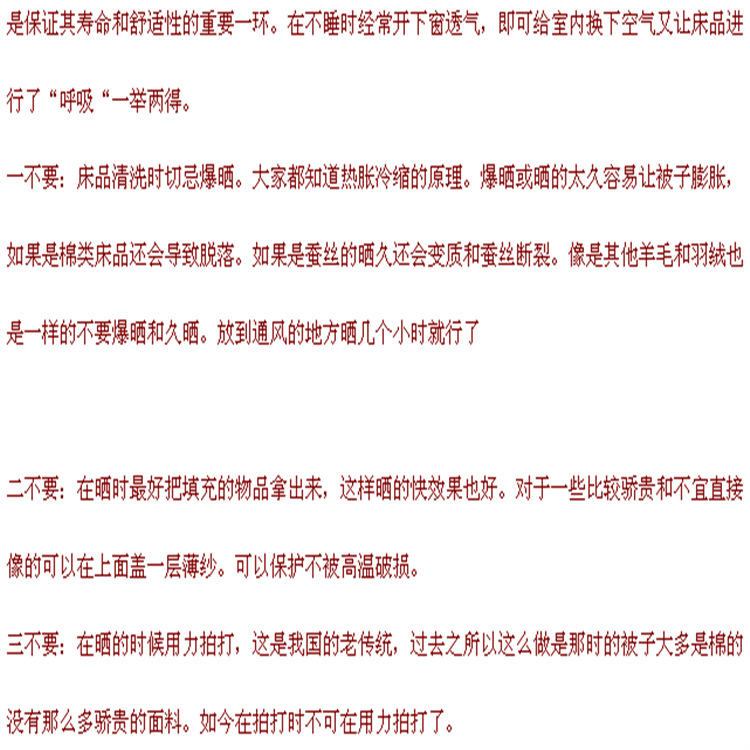 是保证其寿命和舒适性的重要一环。在不睡时经常开下窗透气，即可给室内换下空气又让床品进行了“呼吸“一举两得。

一不要：床品清洗时切忌爆晒。大家都知道热胀冷缩的原理。爆晒或晒的太久容易让被子膨胀，如果是棉类床品还会导致脱落。如果是蚕丝的晒久还会变质和蚕丝断裂。像是其他羊毛和羽绒也是一样的不要爆晒和久晒。放到通风的地方晒几个小时就行了

二不要：在晒时最好把填充的物品拿出来，这样晒的快效果也好。对于一些比较骄贵和不宜直接像的可以在上面盖一层薄纱。可以保护不被高温破损。

三不要：在晒的时候用力拍打，这是我国的老传统，过去之所以这么做是那时的被子大多是棉的没有那么多骄贵的面料。如今在拍打时不可在用力拍打了。